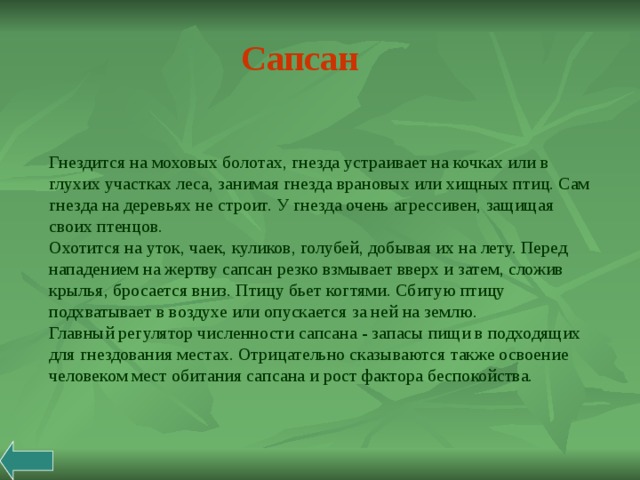 Сапсан

Гнездится на моховых болотах, гнезда устраивает на кочках или в глухих участках леса, занимая гнезда врановых или хищных птиц. Сам гнезда на деревьях не строит. У гнезда очень агрессивен, защищая своих птенцов.
Охотится на уток, чаек, куликов, голубей, добывая их на лету. Перед нападением на жертву сапсан резко взмывает вверх и затем, сложив крылья, бросается вниз. Птицу бьет когтями. Сбитую птицу подхватывает в воздухе или опускается за ней на землю.
Главный регулятор численности сапсана - запасы пищи в подходящих для гнездования местах. Отрицательно сказываются также освоение человеком мест обитания сапсана и рост фактора беспокойства.